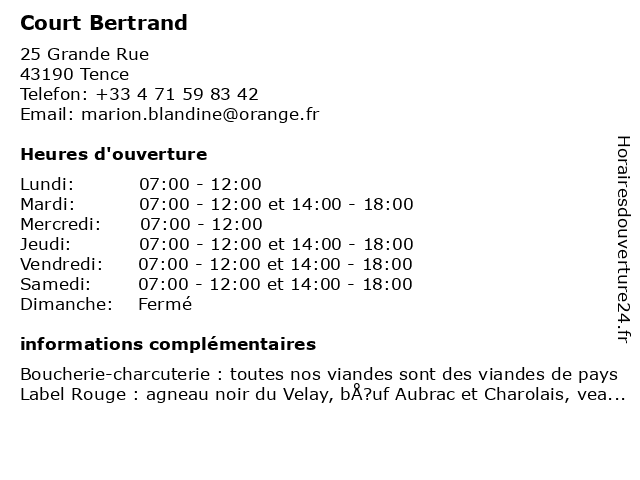 Court Bertrand

25 Grande Rue
43190 Tence
Telefon: +33 4 71 59 83 42
Email: marion.blandine@orange.fr

Heures d'ouverture

| | |
|---|---|
| Lundi: | 07:00 - 12:00 |
| Mardi: | 07:00 - 12:00 et 14:00 - 18:00 |
| Mercredi: | 07:00 - 12:00 |
| Jeudi: | 07:00 - 12:00 et 14:00 - 18:00 |
| Vendredi: | 07:00 - 12:00 et 14:00 - 18:00 |
| Samedi: | 07:00 - 12:00 et 14:00 - 18:00 |
| Dimanche: | Fermé |

informations complémentaires

Boucherie-charcuterie : toutes nos viandes sont des viandes de pays Label Rouge : agneau noir du Velay, bÅ?uf Aubrac et Charolais, vea...

Horairesdouverture24.fr